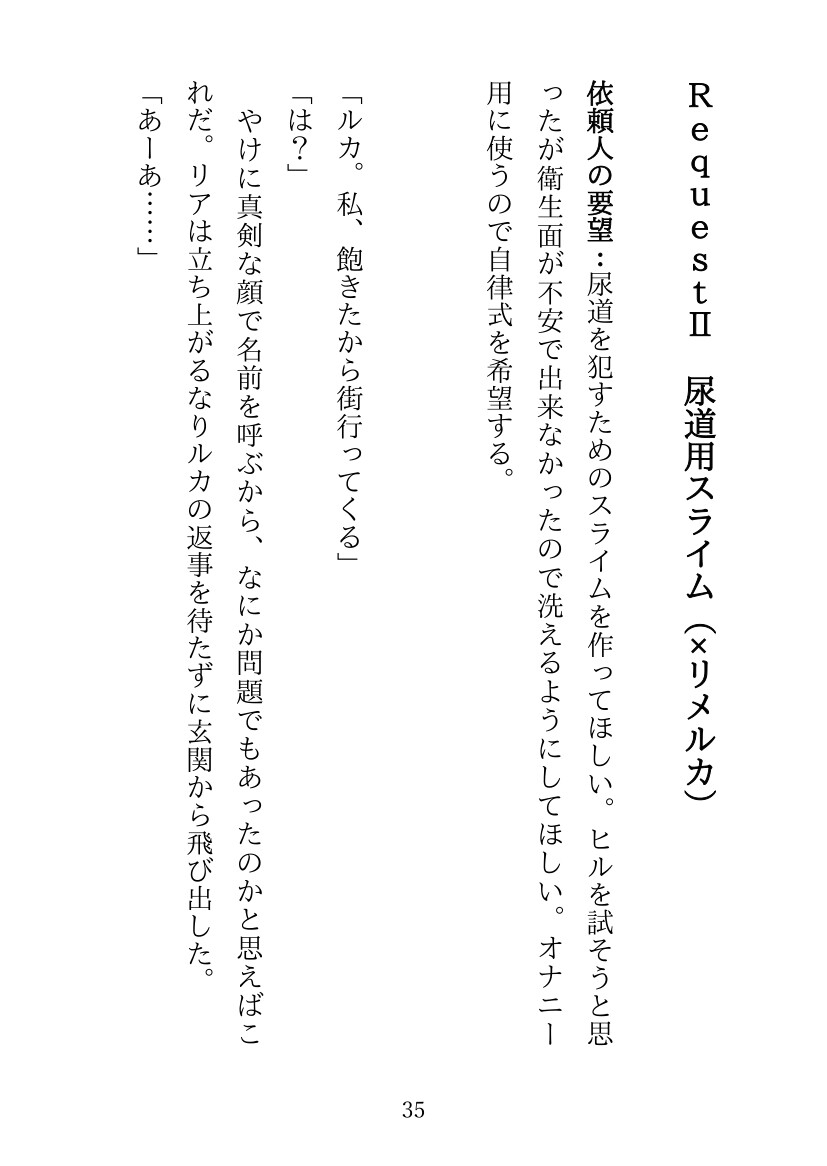 RequestⅡ　尿道用スライム（×リメルカ）

依頼人の要望：尿道を犯すためのスライムを作ってほしい。ヒルを試そうと思ったが衛生面が不安で出来なかったので洗えるようにしてほしい。オナニー用に使うので自律式を希望する。

「ルカ。私、飽きたから街行ってくる」
「は？」
やけに真剣な顔で名前を呼ぶから、なにか問題でもあったのかと思えばこれだ。リアは立ち上がるなりルカの返事を待たずに玄関から飛び出した。
「あーあ……」

35